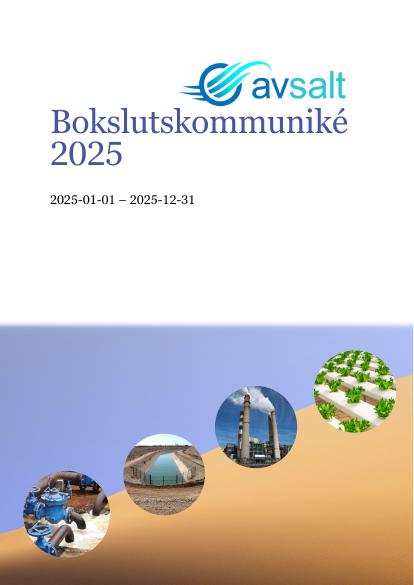 avsalt

Bokslutskommuniké 2025

2025-01-01 – 2025-12-31